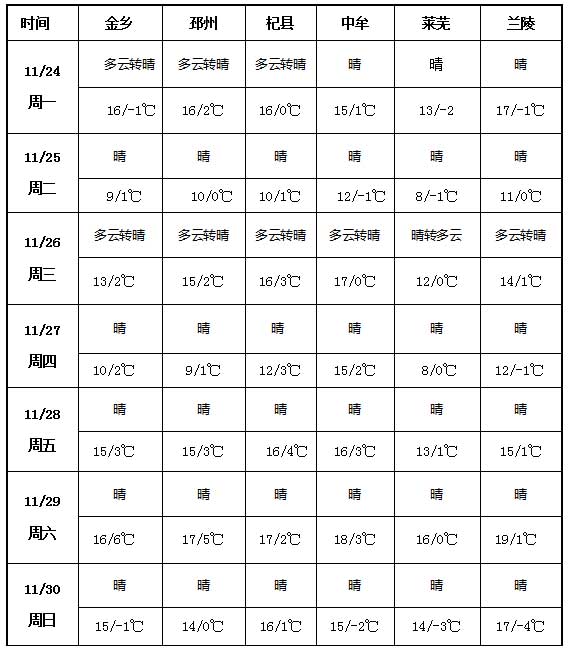 | 时间 | 金乡 | 邳州 | 杞县 | 中牟 | 莱芜 | 兰陵 |
|---|---|---|---|---|---|---|
| 11/24 周一 | 多云转晴 | 多云转晴 | 多云转晴 | 晴 | 晴 | 晴 |
| | 16/-1℃ | 16/2℃ | 16/0℃ | 15/1℃ | 13/-2 | 17/-1℃ |
| 11/25 周二 | 晴 | 晴 | 晴 | 晴 | 晴 | 晴 |
| | 9/1℃ | 10/0℃ | 10/1℃ | 12/-1℃ | 8/-1℃ | 11/0℃ |
| 11/26 周三 | 多云转晴 | 多云转晴 | 多云转晴 | 多云转晴 | 晴转多云 | 多云转晴 |
| | 13/2℃ | 15/2℃ | 16/3℃ | 17/0℃ | 12/0℃ | 14/1℃ |
| 11/27 周四 | 晴 | 晴 | 晴 | 晴 | 晴 | 晴 |
| | 10/2℃ | 9/1℃ | 12/3℃ | 15/2℃ | 8/0℃ | 12/-1℃ |
| 11/28 周五 | 晴 | 晴 | 晴 | 晴 | 晴 | 晴 |
| | 15/3℃ | 15/3℃ | 16/4℃ | 16/3℃ | 13/1℃ | 15/1℃ |
| 11/29 周六 | 晴 | 晴 | 晴 | 晴 | 晴 | 晴 |
| | 16/6℃ | 17/5℃ | 17/2℃ | 18/3℃ | 16/0℃ | 19/1℃ |
| 11/30 周日 | 晴 | 晴 | 晴 | 晴 | 晴 | 晴 |
| | 15/-1℃ | 14/0℃ | 16/1℃ | 15/-2℃ | 14/-3℃ | 17/-4℃ |